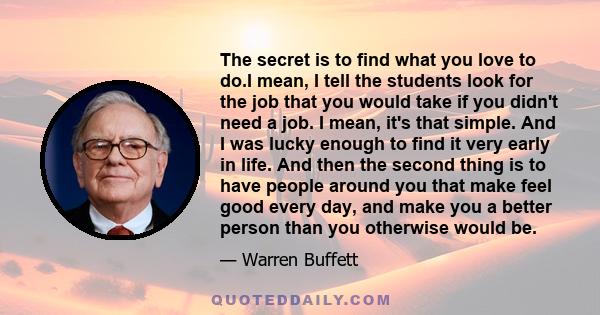 The secret is to find what you love to do.I mean, I tell the students look for the job that you would take if you didn't need a job. I mean, it's that simple. And I was lucky enough to find it very early in life. And then the second thing is to have people around you that make feel good every day, and make you a better person than you otherwise would be.

— Warren Buffett

QUOTEDDAILY.COM